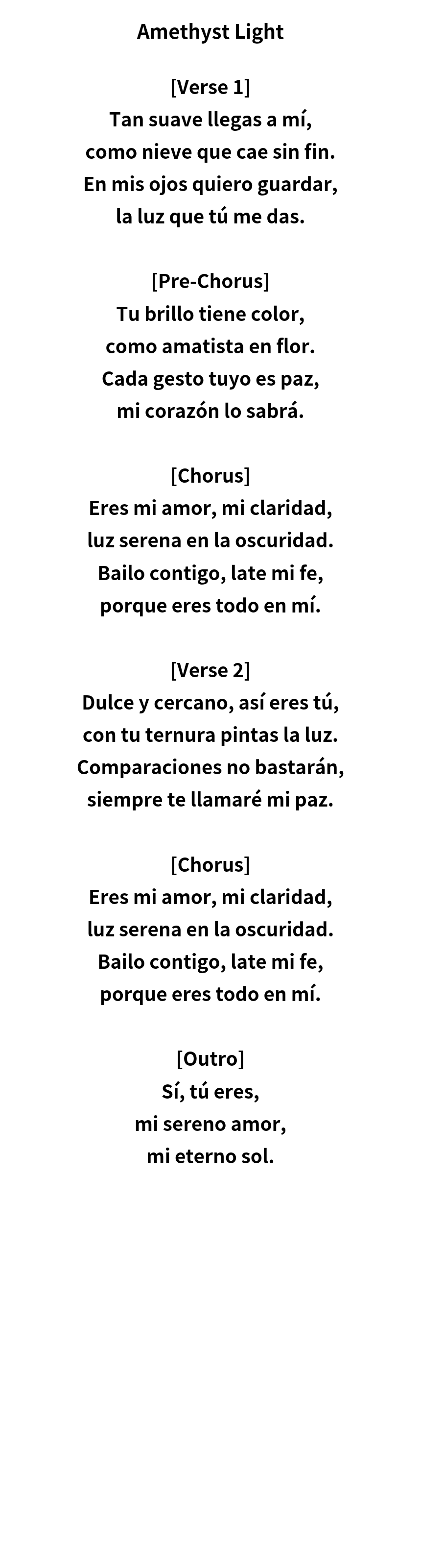 Amethyst Light

[Verse 1]
Tan suave llegas a mí,
como nieve que cae sin fin.
En mis ojos quiero guardar,
la luz que tú me das.

[Pre-Chorus]
Tu brillo tiene color,
como amatista en flor.
Cada gesto tuyo es paz,
mi corazón lo sabrá.

[Chorus]
Eres mi amor, mi claridad,
luz serena en la oscuridad.
Bailo contigo, late mi fe,
porque eres todo en mí.

[Verse 2]
Dulce y cercano, así eres tú,
con tu ternura pintas la luz.
Comparaciones no bastarán,
siempre te llamaré mi paz.

[Chorus]
Eres mi amor, mi claridad,
luz serena en la oscuridad.
Bailo contigo, late mi fe,
porque eres todo en mí.

[Outro]
Sí, tú eres,
mi sereno amor,
mi eterno sol.